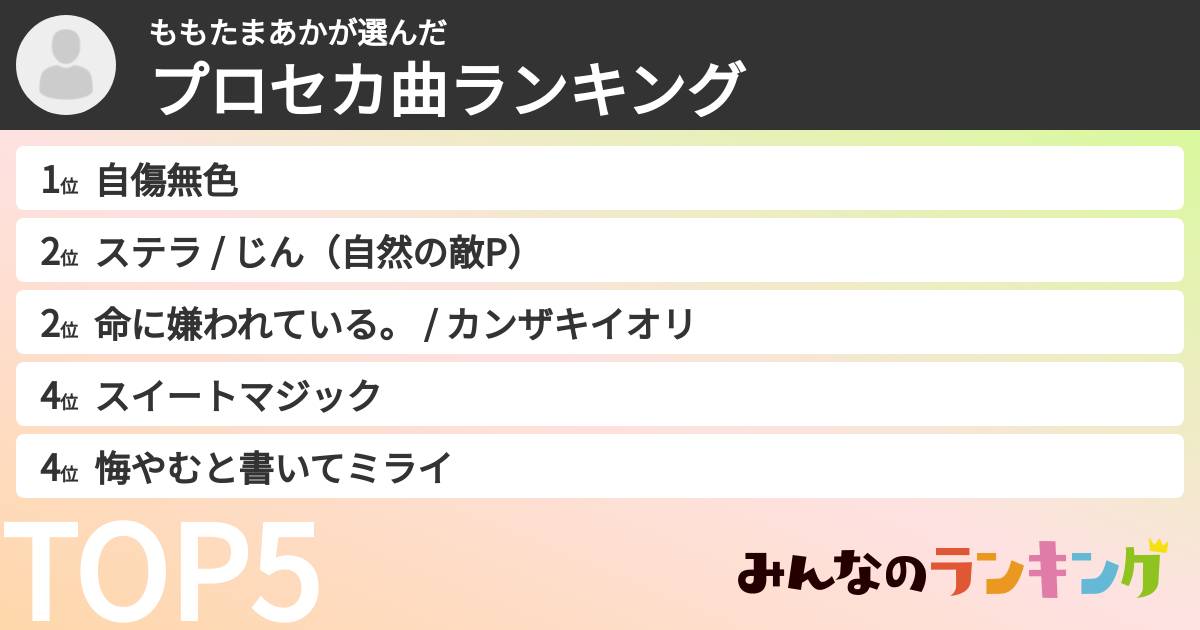 ももたまあかが選んだ
プロセカ曲ランキング

1位 自傷無色

2位 ステラ / じん（自然の敵P）

2位 命に嫌われている。 / カンザキイオリ

4位 スイートマジック

4位 悔やむと書いてミライ

TOP5

みんなのランキング